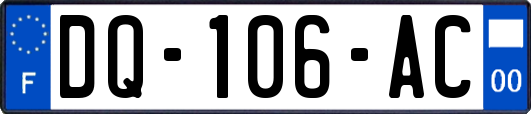 F
DQ-106-AC
00